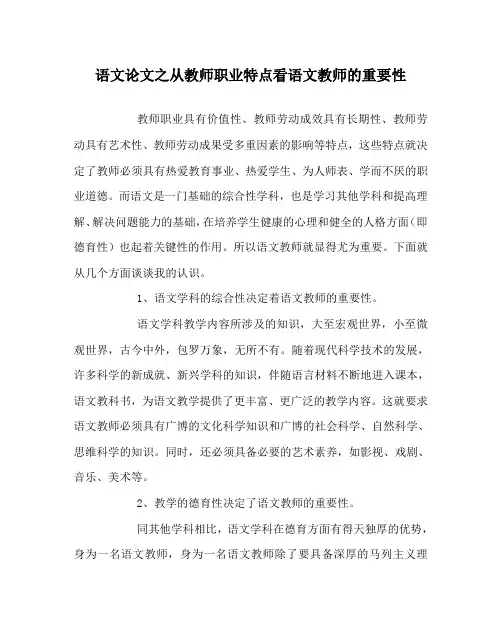 语文论文之从教师职业特点看语文教师的重要性

教师职业具有价值性、教师劳动成效具有长期性、教师劳动具有艺术性、教师劳动成果受多重因素的影响等特点，这些特点就决定了教师必须具有热爱教育事业、热爱学生、为人师表、学而不厌的职业道德。而语文是一门基础的综合性学科，也是学习其他学科和提高理解、解决问题能力的基础，在培养学生健康的心理和健全的人格方面（即德育性）也起着关键性的作用。所以语文教师就显得尤为重要。下面就从几个方面谈谈我的认识。

1、语文学科的综合性决定着语文教师的重要性。

语文学科教学内容所涉及的知识，大至宏观世界，小至微观世界，古今中外，包罗万象，无所不有。随着现代科学技术的发展，许多科学的新成就、新兴学科的知识，伴随语言材料不断地进入课本，语文教科书，为语文教学提供了更丰富、更广泛的教学内容。这就要求语文教师必须具有广博的文化科学知识和广博的社会科学、自然科学、思维科学的知识。同时，还必须具备必要的艺术素养，如影视、戏剧、音乐、美术等。

2、教学的德育性决定了语文教师的重要性。

同其他学科相比，语文学科在德育方面有得天独厚的优势，身为一名语文教师，身为一名语文教师除了要具备深厚的马列主义理